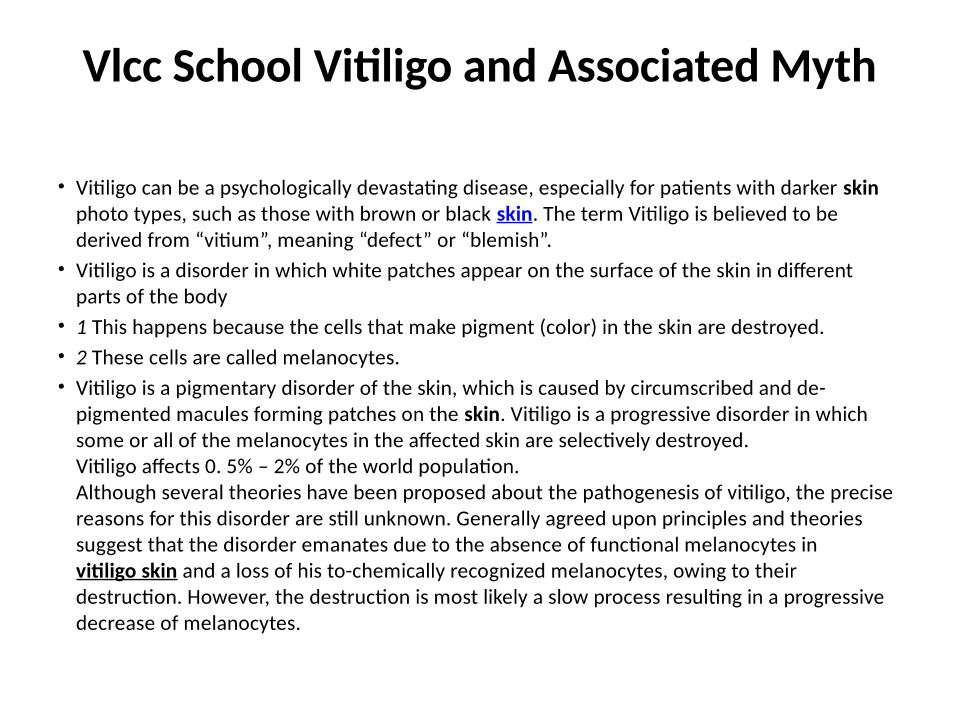 Vlcc School Vitiligo and Associated Myth

• Vitiligo can be a psychologically devastating disease, especially for patients with darker skin photo types, such as those with brown or black skin. The term Vitiligo is believed to be derived from “vitium”, meaning “defect” or “blemish”.

• Vitiligo is a disorder in which white patches appear on the surface of the skin in different parts of the body

• 1 This happens because the cells that make pigment (color) in the skin are destroyed.

• 2 These cells are called melanocytes.

• Vitiligo is a pigmentary disorder of the skin, which is caused by circumscribed and de-pigmented macules forming patches on the skin. Vitiligo is a progressive disorder in which some or all of the melanocytes in the affected skin are selectively destroyed.
Vitiligo affects 0. 5% – 2% of the world population.
Although several theories have been proposed about the pathogenesis of vitiligo, the precise reasons for this disorder are still unknown. Generally agreed upon principles and theories suggest that the disorder emanates due to the absence of functional melanocytes in vitiligo skin and a loss of his to-chemically recognized melanocytes, owing to their destruction. However, the destruction is most likely a slow process resulting in a progressive decrease of melanocytes.